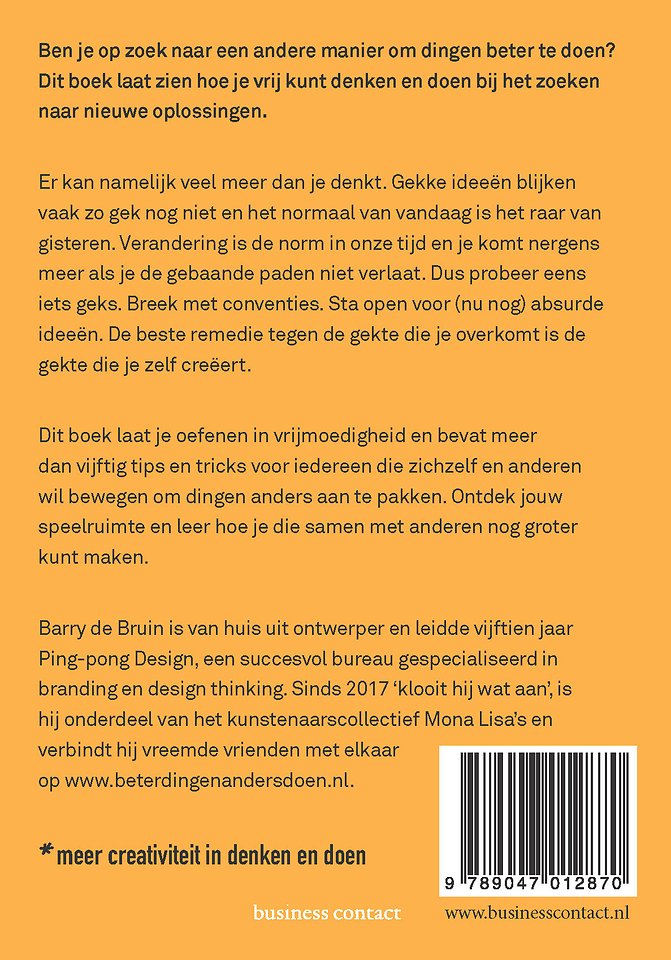 Ben je op zoek naar een andere manier om dingen beter te doen? Dit boek laat zien hoe je vrij kunt denken en doen bij het zoeken naar nieuwe oplossingen.

Er kan namelijk veel meer dan je denkt. Gekke ideeën blijken vaak zo gek nog niet en het normaal van vandaag is het raar van gisteren. Verandering is de norm in onze tijd en je komt nergens meer als je de gebaande paden niet verlaat. Dus probeer eens iets geks. Breek met conventies. Sta open voor (nu nog) absurde ideeën. De beste remedie tegen de gekte die je overkomt is de gekte die je zelf creëert.

Dit boek laat je oefenen in vrijmoedigheid en bevat meer dan vijftig tips en tricks voor iedereen die zichzelf en anderen wil bewegen om dingen anders aan te pakken. Ontdek jouw speelruimte en leer hoe je die samen met anderen nog groter kunt maken.

Barry de Bruin is van huis uit ontwerper en leidde vijftien jaar Ping-pong Design, een succesvol bureau gespecialiseerd in branding en design thinking. Sinds 2017 'klooit hij wat aan', is hij onderdeel van het kunstenaarscollectief Mona Lisa's en verbindt hij vreemde vrienden met elkaar op www.beterdingenandersdoen.nl.

* meer creativiteit in denken en doen

9 789047 012870

business contact

www.businesscontact.nl